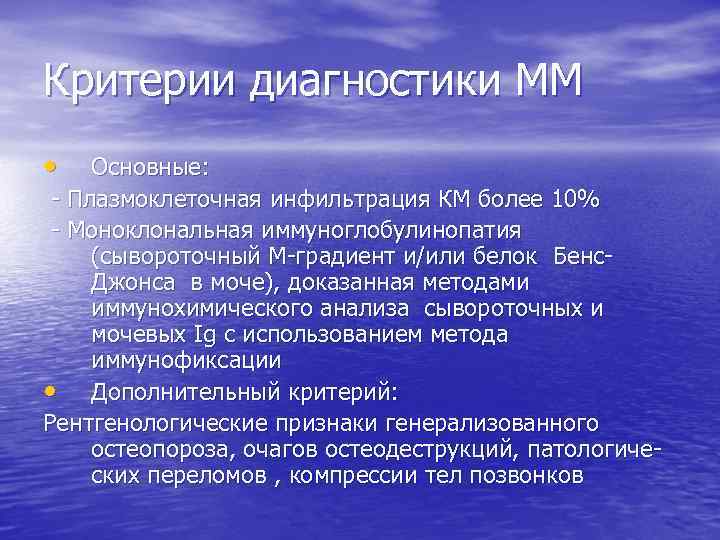 Критерии диагностики ММ

• Основные:

- Плазмоклеточная инфильтрация КМ более 10%

- Моноклональная иммуноглобулинопатия (сывороточный М-градиент и/или белок Бенс-Джонса в моче), доказанная методами иммунохимического анализа сывороточных и мочевых Ig с использованием метода иммунофиксации

• Дополнительный критерий:

Рентгенологические признаки генерализованного остеопороза, очагов остеодеструкций, патологических переломов , компрессии тел позвонков